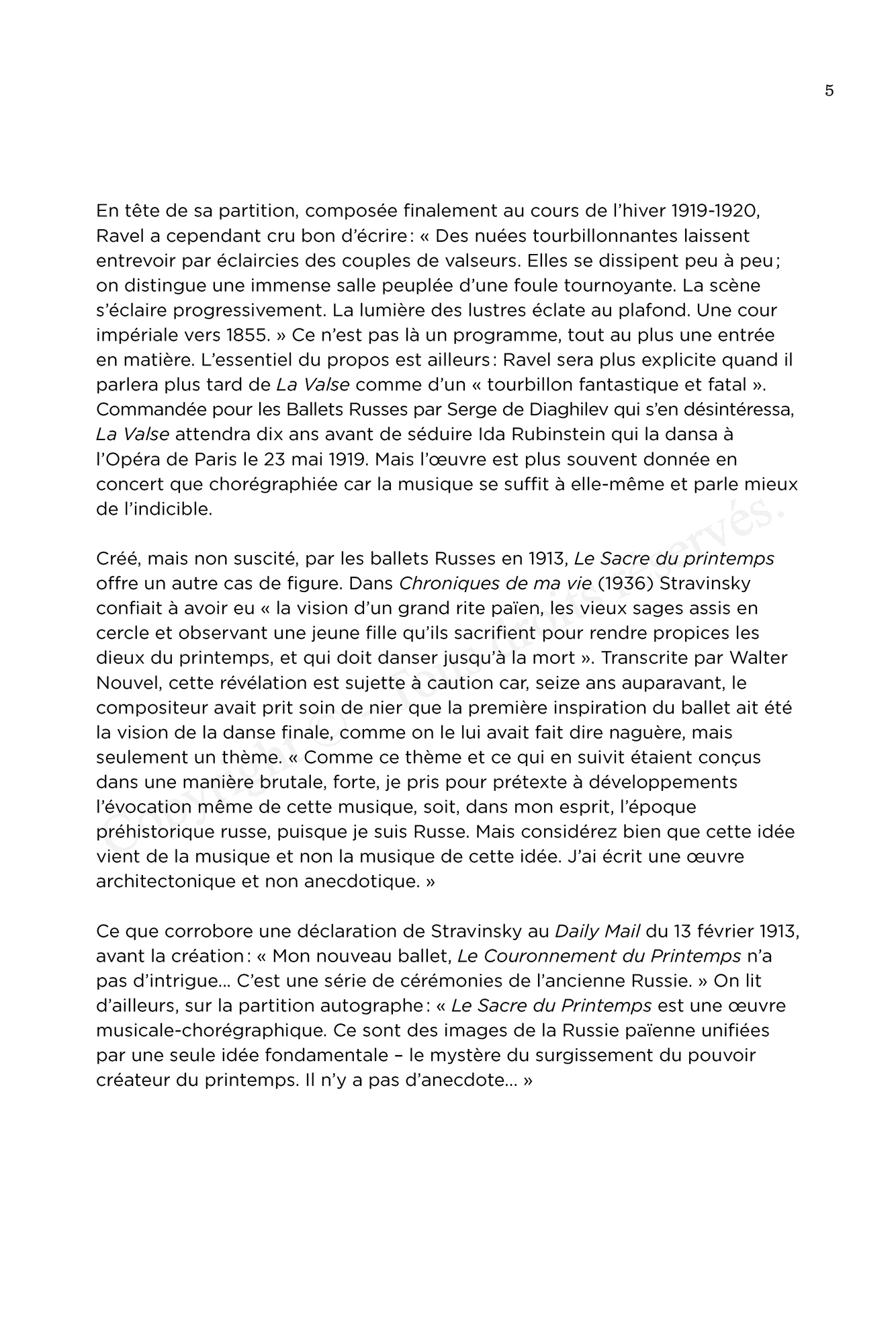 5

En tête de sa partition, composée finalement au cours de l'hiver 1919-1920, Ravel a cependant cru bon d'écrire : « Des nuées tourbillonnantes laissent entrevoir par éclaircies des couples de valseurs. Elles se dissipent peu à peu ; on distingue une immense salle peuplée d'une foule tournoyante. La scène s'éclaire progressivement. La lumière des lustres éclate au plafond. Une cour impériale vers 1855. » Ce n'est pas là un programme, tout au plus une entrée en matière. L'essentiel du propos est ailleurs : Ravel sera plus explicite quand il parlera plus tard de La Valse comme d'un « tourbillon fantastique et fatal ». Commandée pour les Ballets Russes par Serge de Diaghilev qui s'en désintéressa, La Valse attendra dix ans avant de séduire Ida Rubinstein qui la dansa à l'Opéra de Paris le 23 mai 1919. Mais l'œuvre est plus souvent donnée en concert que chorégraphiée car la musique se suffit à elle-même et parle mieux de l'indicible.

Créé, mais non suscité, par les ballets Russes en 1913, Le Sacre du printemps offre un autre cas de figure. Dans Chroniques de ma vie (1936) Stravinsky confiait à avoir eu « la vision d'un grand rite païen, les vieux sages assis en cercle et observant une jeune fille qu'ils sacrifient pour rendre propices les dieux du printemps, et qui doit danser jusqu'à la mort ». Transcrite par Walter Nouvel, cette révélation est sujette à caution car, seize ans auparavant, le compositeur avait prit soin de nier que la première inspiration du ballet ait été la vision de la danse finale, comme on le lui avait fait dire naguère, mais seulement un thème. « Comme ce thème et ce qui en suivit étaient conçus dans une manière brutale, forte, je pris pour prétexte à développements l'évocation même de cette musique, soit, dans mon esprit, l'époque préhistorique russe, puisque je suis Russe. Mais considérez bien que cette idée vient de la musique et non la musique de cette idée. J'ai écrit une œuvre architectonique et non anecdotique. »

Ce que corrobore une déclaration de Stravinsky au Daily Mail du 13 février 1913, avant la création : « Mon nouveau ballet, Le Couronnement du Printemps n'a pas d'intrigue… C'est une série de cérémonies de l'ancienne Russie. » On lit d'ailleurs, sur la partition autographe : « Le Sacre du Printemps est une œuvre musicale-chorégraphique. Ce sont des images de la Russie païenne unifiées par une seule idée fondamentale – le mystère du surgissement du pouvoir créateur du printemps. Il n'y a pas d'anecdote… »

Copyright © - Tous droits réservés.